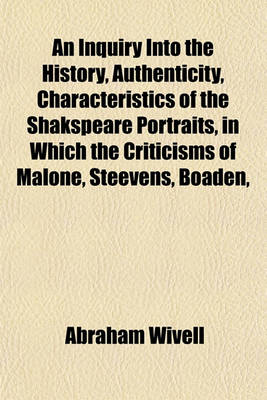 An Inquiry Into the History, Authenticity, Characteristics of the Shakspeare Portraits, in Which the Criticisms of Malone, Steevens, Boaden,

Abraham Wivell